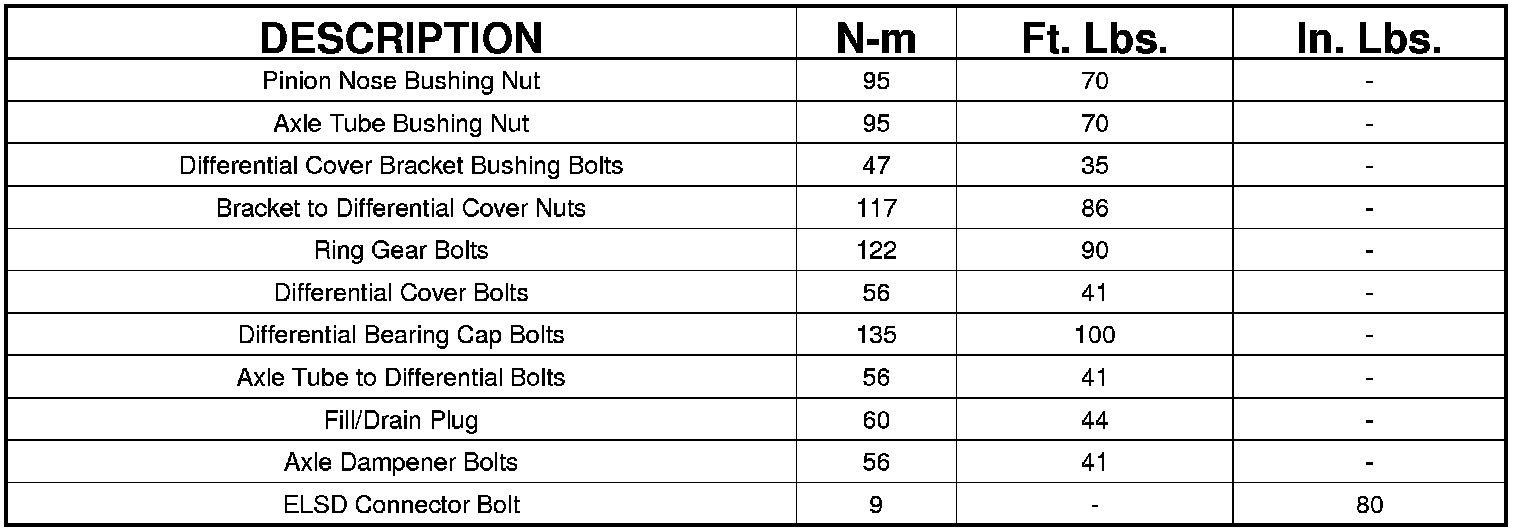 | DESCRIPTION | N-m | Ft. Lbs. | In. Lbs. |
|---|---|---|---|
| Pinion Nose Bushing Nut | 95 | 70 | - |
| Axle Tube Bushing Nut | 95 | 70 | - |
| Differential Cover Bracket Bushing Bolts | 47 | 35 | - |
| Bracket to Differential Cover Nuts | 117 | 86 | - |
| Ring Gear Bolts | 122 | 90 | - |
| Differential Cover Bolts | 56 | 41 | - |
| Differential Bearing Cap Bolts | 135 | 100 | - |
| Axle Tube to Differential Bolts | 56 | 41 | - |
| Fill/Drain Plug | 60 | 44 | - |
| Axle Dampener Bolts | 56 | 41 | - |
| ELSD Connector Bolt | 9 | - | 80 |